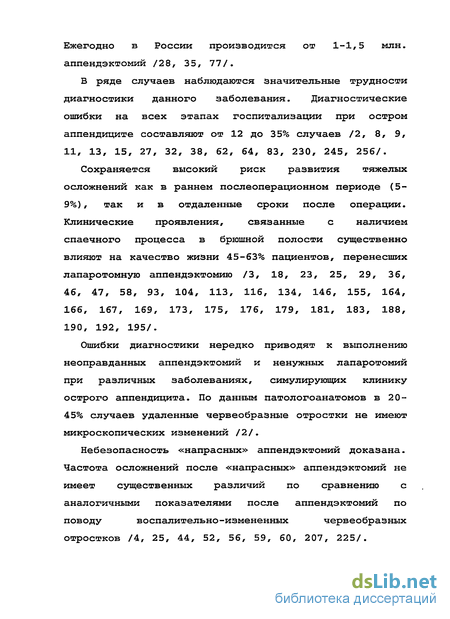 Ежегодно в России производится от 1-1,5 млн. аппендэктомий /28, 35, 77/.

В ряде случаев наблюдаются значительные трудности диагностики данного заболевания. Диагностические ошибки на всех этапах госпитализации при остром аппендиците составляют от 12 до 35% случаев /2, 8, 9, 11, 13, 15, 27, 32, 38, 62, 64, 83, 230, 245, 256/.

Сохраняется высокий риск развития тяжелых осложнений как в раннем послеоперационном периоде (5-9%), так и в отдаленные сроки после операции. Клинические проявления, связанные с наличием спаечного процесса в брюшной полости существенно влияют на качество жизни 45-63% пациентов, перенесших лапаротомную аппендэктомию /3, 18, 23, 25, 29, 36, 46, 47, 58, 93, 104, 113, 116, 134, 146, 155, 164, 166, 167, 169, 173, 175, 176, 179, 181, 183, 188, 190, 192, 195/.

Ошибки диагностики нередко приводят к выполнению неоправданных аппендэктомий и ненужных лапаротомий при различных заболеваниях, симулирующих клинику острого аппендицита. По данным патологоанатомов в 20-45% случаев удаленные червеобразные отростки не имеют микроскопических изменений /2/.

Небезопасность «напрасных» аппендэктомий доказана. Частота осложнений после «напрасных» аппендэктомий не имеет существенных различий по сравнению с аналогичными показателями после аппендэктомий по поводу воспалительно-измененных червеобразных отростков /4, 25, 44, 52, 56, 59, 60, 207, 225/.

dsLib.net
библиотека диссертаций